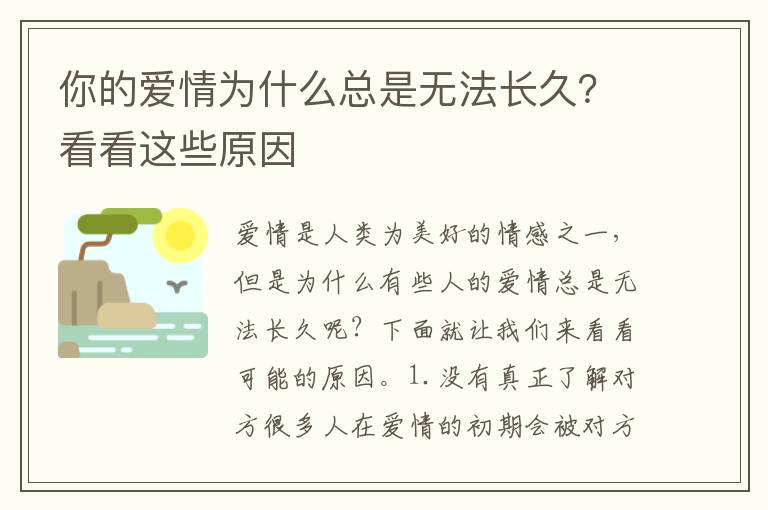 你的爱情为什么总是无法长久？看看这些原因

爱情是人类为美好的情感之一，但是为什么有些人的爱情总是无法长久呢？下面就让我们来看看可能的原因。1. 没有真正了解对方很多人在爱情的初期会被对方